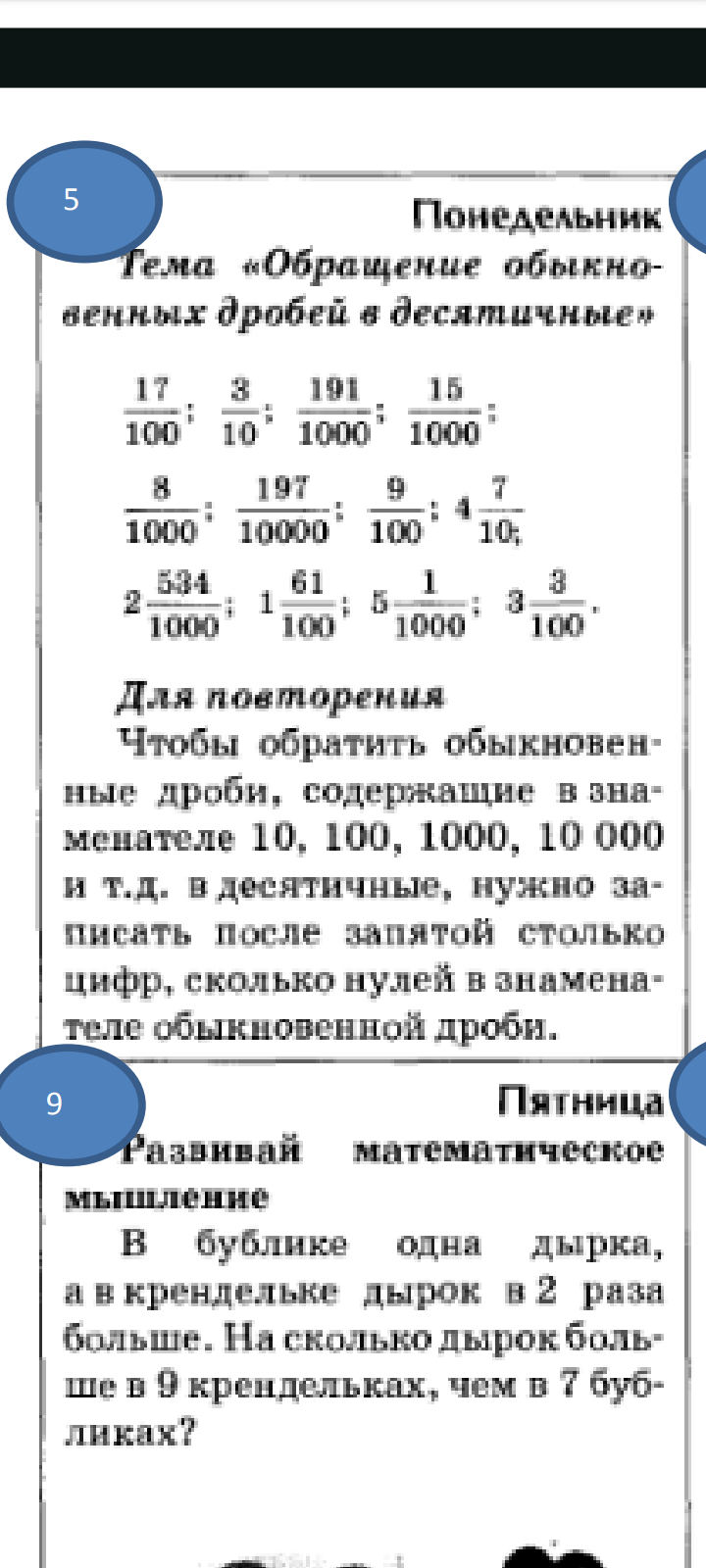 5

Понедельник

Тема «Обращение обыкновенных дробей в десятичные»

$\frac{17}{100}$; $\frac{3}{10}$; $\frac{191}{1000}$; $\frac{15}{1000}$;

$\frac{8}{1000}$; $\frac{197}{10000}$; $\frac{9}{100}$; $4\frac{7}{10}$;

$2\frac{534}{1000}$; $1\frac{61}{100}$; $5\frac{1}{1000}$; $3\frac{3}{100}$.

Для повторения

Чтобы обратить обыкновенные дроби, содержащие в знаменателе 10, 100, 1000, 10 000 и т.д. в десятичные, нужно записать после запятой столько цифр, сколько нулей в знаменателе обыкновенной дроби.

9

Пятница

Развивай математическое мышление

В бублике одна дырка, а в крендельке дырок в 2 раза больше. На сколько дырок больше в 9 крендельках, чем в 7 бубликах?